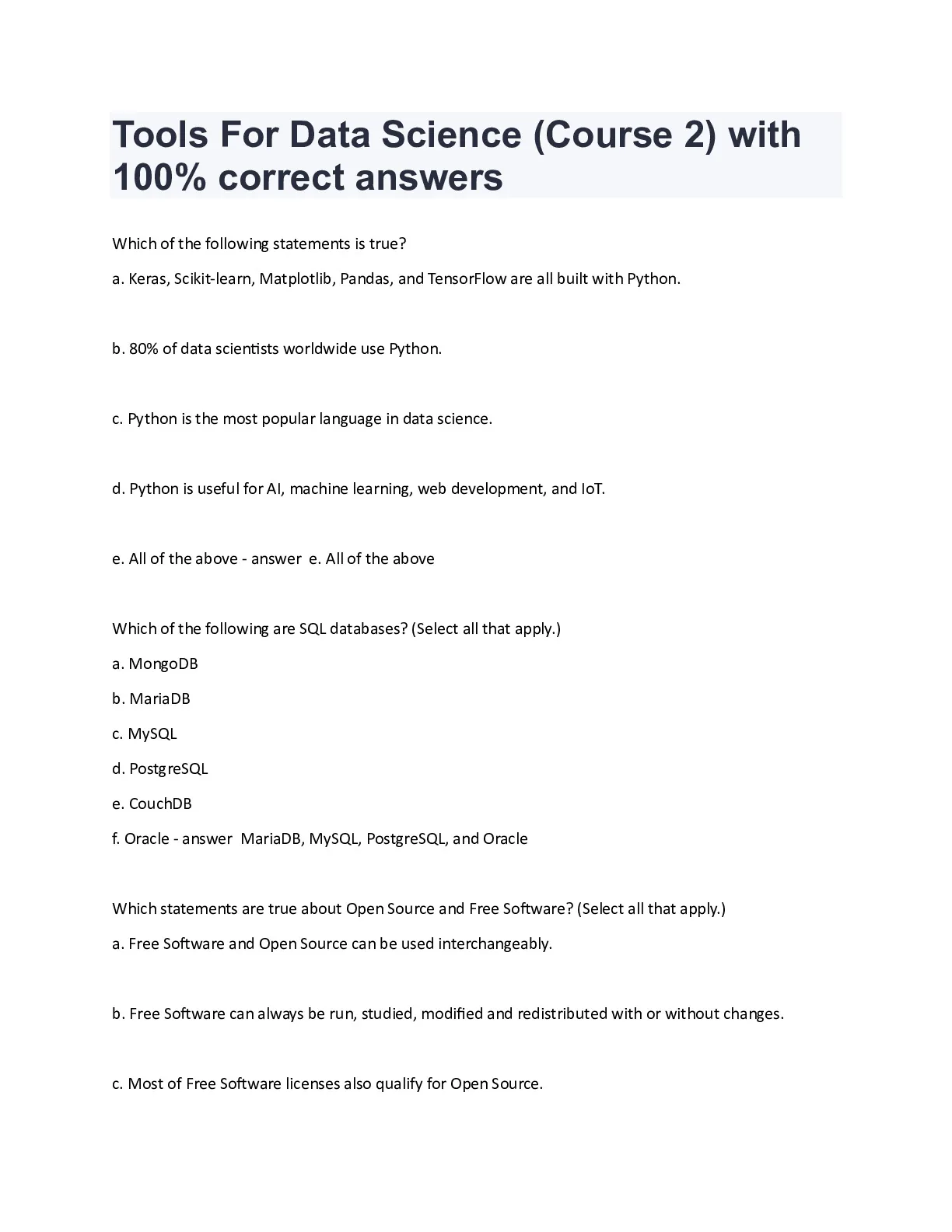 Tools For Data Science (Course 2) with 100% correct answers

Which of the following statements is true?

a. Keras, Scikit-learn, Matplotlib, Pandas, and TensorFlow are all built with Python.

b. 80% of data scientists worldwide use Python.

c. Python is the most popular language in data science.

d. Python is useful for AI, machine learning, web development, and IoT.

e. All of the above - answer e. All of the above

Which of the following are SQL databases? (Select all that apply.)

a. MongoDB

b. MariaDB

c. MySQL

d. PostgreSQL

e. CouchDB

f. Oracle - answer MariaDB, MySQL, PostgreSQL, and Oracle

Which statements are true about Open Source and Free Software? (Select all that apply.)

a. Free Software and Open Source can be used interchangeably.

b. Free Software can always be run, studied, modified and redistributed with or without changes.

c. Most of Free Software licenses also qualify for Open Source.